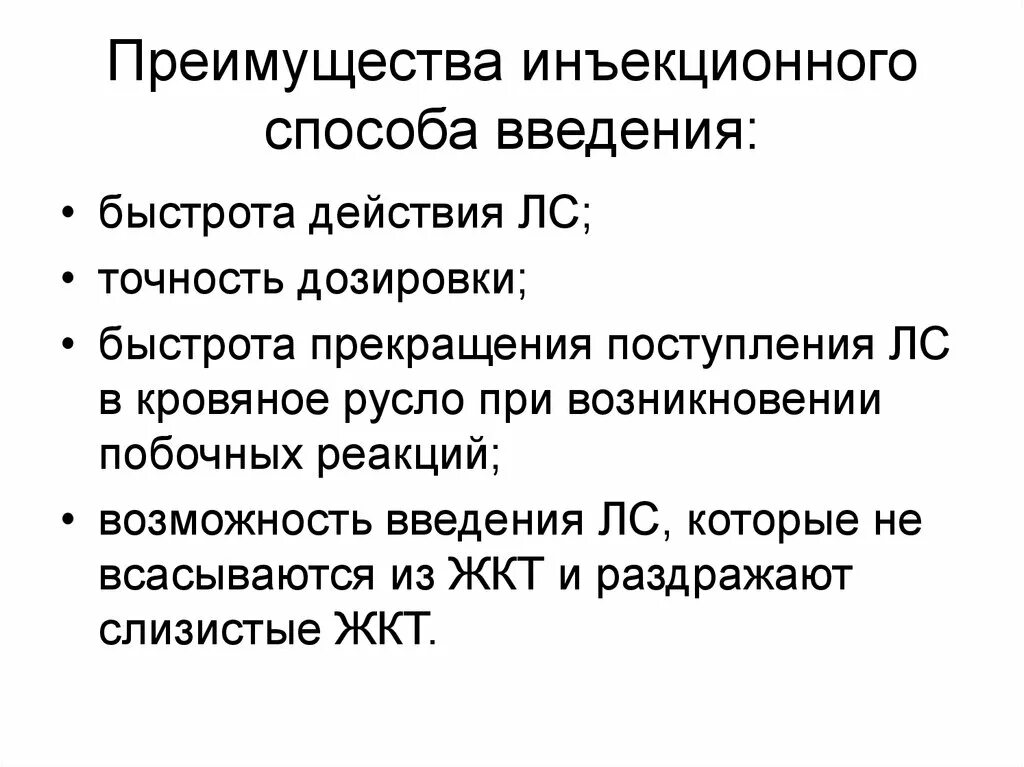 Преимущества инъекционного способа введения:

• быстрота действия ЛС;
• точность дозировки;
• быстрота прекращения поступления ЛС в кровяное русло при возникновении побочных реакций;
• возможность введения ЛС, которые не всасываются из ЖКТ и раздражают слизистые ЖКТ.